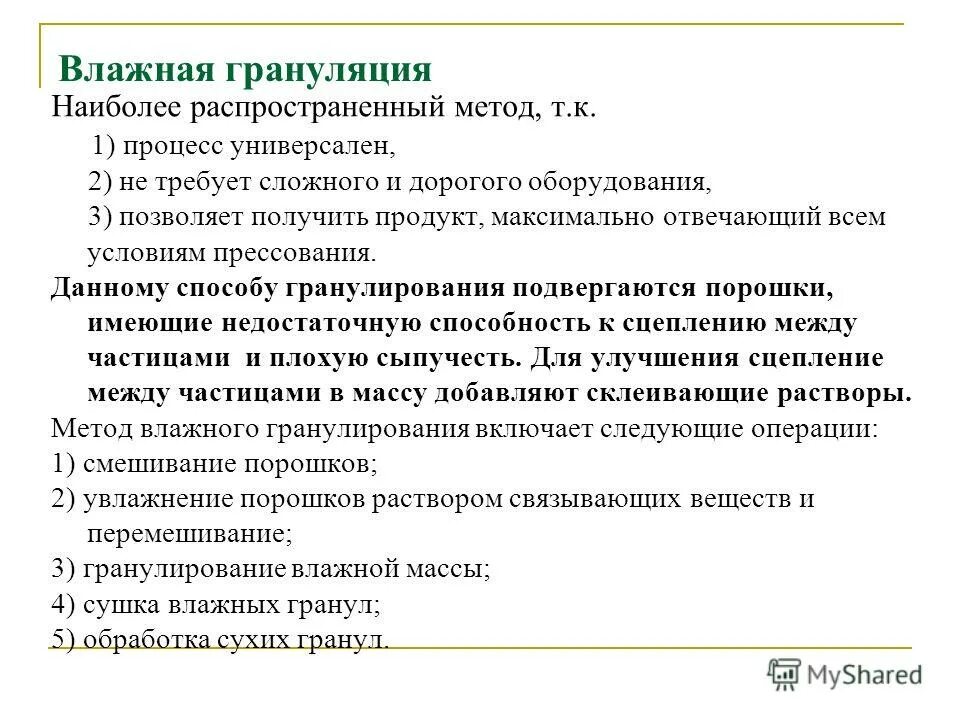 Влажная грануляция

Наиболее распространенный метод, т.к.

1) процесс универсален,

2) не требует сложного и дорогого оборудования,

3) позволяет получить продукт, максимально отвечающий всем условиям прессования.

Данному способу гранулирования подвергаются порошки, имеющие недостаточную способность к сцеплению между частицами и плохую сыпучесть. Для улучшения сцепление между частицами в массу добавляют склеивающие растворы.

Метод влажного гранулирования включает следующие операции:

1) смешивание порошков;

2) увлажнение порошков раствором связывающих веществ и перемешивание;

3) гранулирование влажной массы;

4) сушка влажных гранул;

5) обработка сухих гранул.

MyShared